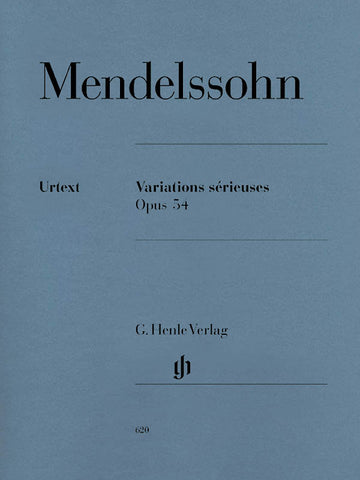 Mendelssohn

Urtext

Variations sérieuses
Opus 54

G. Henle Verlag

gh

620